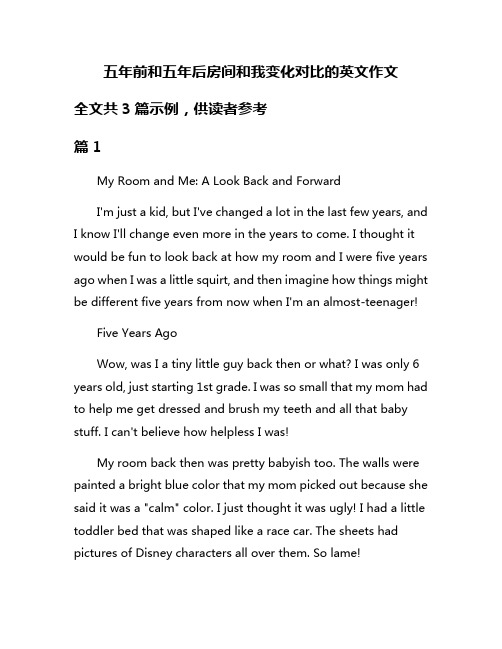 五年前和五年后房间和我变化对比的英文作文

全文共 3 篇示例，供读者参考

篇 1

My Room and Me: A Look Back and Forward

I'm just a kid, but I've changed a lot in the last few years, and I know I'll change even more in the years to come. I thought it would be fun to look back at how my room and I were five years ago when I was a little squirt, and then imagine how things might be different five years from now when I'm an almost-teenager!

Five Years Ago

Wow, was I a tiny little guy back then or what? I was only 6 years old, just starting 1st grade. I was so small that my mom had to help me get dressed and brush my teeth and all that baby stuff. I can't believe how helpless I was!

My room back then was pretty babyish too. The walls were painted a bright blue color that my mom picked out because she said it was a "calm" color. I just thought it was ugly! I had a little toddler bed that was shaped like a race car. The sheets had pictures of Disney characters all over them. So lame!